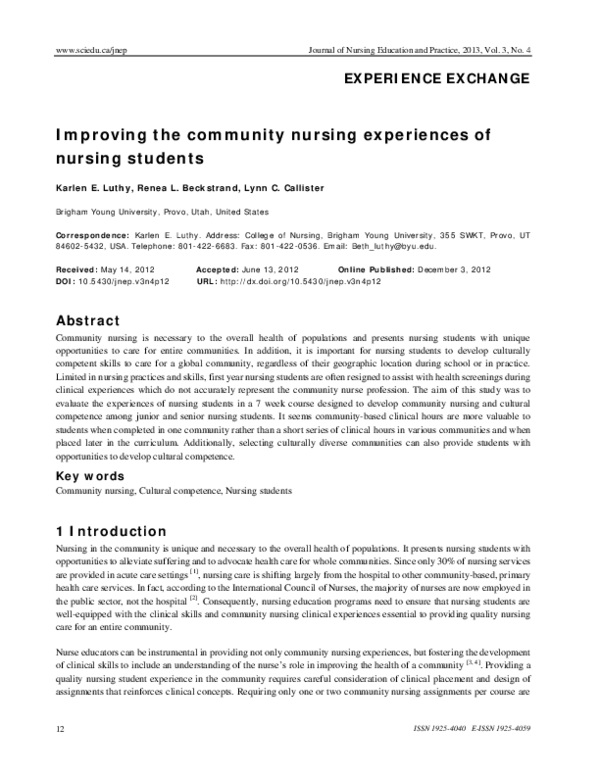 www.sciedu.ca/jnep Journal of Nursing Education and Practice, 2013, Vol. 3, No. 4

EXPERIENCE EXCHANGE

Improving the community nursing experiences of nursing students

Karlen E. Luthy, Renea L. Beckstrand, Lynn C. Callister

Brigham Young University, Provo, Utah, United States

Correspondence: Karlen E. Luthy. Address: College of Nursing, Brigham Young University, 355 SWKT, Provo, UT 84602-5432, USA. Telephone: 801-422-6683. Fax: 801-422-0536. Email: Beth_luthy@byu.edu.

Received: May 14, 2012 Accepted: June 13, 2012 Online Published: December 3, 2012
DOI: 10.5430/jnep.v3n4p12 URL: http://dx.doi.org/10.5430/jnep.v3n4p12

Abstract

Community nursing is necessary to the overall health of populations and presents nursing students with unique opportunities to care for entire communities. In addition, it is important for nursing students to develop culturally competent skills to care for a global community, regardless of their geographic location during school or in practice. Limited in nursing practices and skills, first year nursing students are often resigned to assist with health screenings during clinical experiences which do not accurately represent the community nurse profession. The aim of this study was to evaluate the experiences of nursing students in a 7 week course designed to develop community nursing and cultural competence among junior and senior nursing students. It seems community-based clinical hours are more valuable to students when completed in one community rather than a short series of clinical hours in various communities and when placed later in the curriculum. Additionally, selecting culturally diverse communities can also provide students with opportunities to develop cultural competence.

Key words

Community nursing, Cultural competence, Nursing students

1 Introduction

Nursing in the community is unique and necessary to the overall health of populations. It presents nursing students with opportunities to alleviate suffering and to advocate health care for whole communities. Since only 30% of nursing services are provided in acute care settings $^{[1]}$, nursing care is shifting largely from the hospital to other community-based, primary health care services. In fact, according to the International Council of Nurses, the majority of nurses are now employed in the public sector, not the hospital $^{[2]}$. Consequently, nursing education programs need to ensure that nursing students are well-equipped with the clinical skills and community nursing clinical experiences essential to providing quality nursing care for an entire community.

Nurse educators can be instrumental in providing not only community nursing experiences, but fostering the development of clinical skills to include an understanding of the nurse's role in improving the health of a community $^{[3, 4]}$. Providing a quality nursing student experience in the community requires careful consideration of clinical placement and design of assignments that reinforces clinical concepts. Requiring only one or two community nursing assignments per course are

12 ISSN 1925-4040 E-ISSN 1925-4059